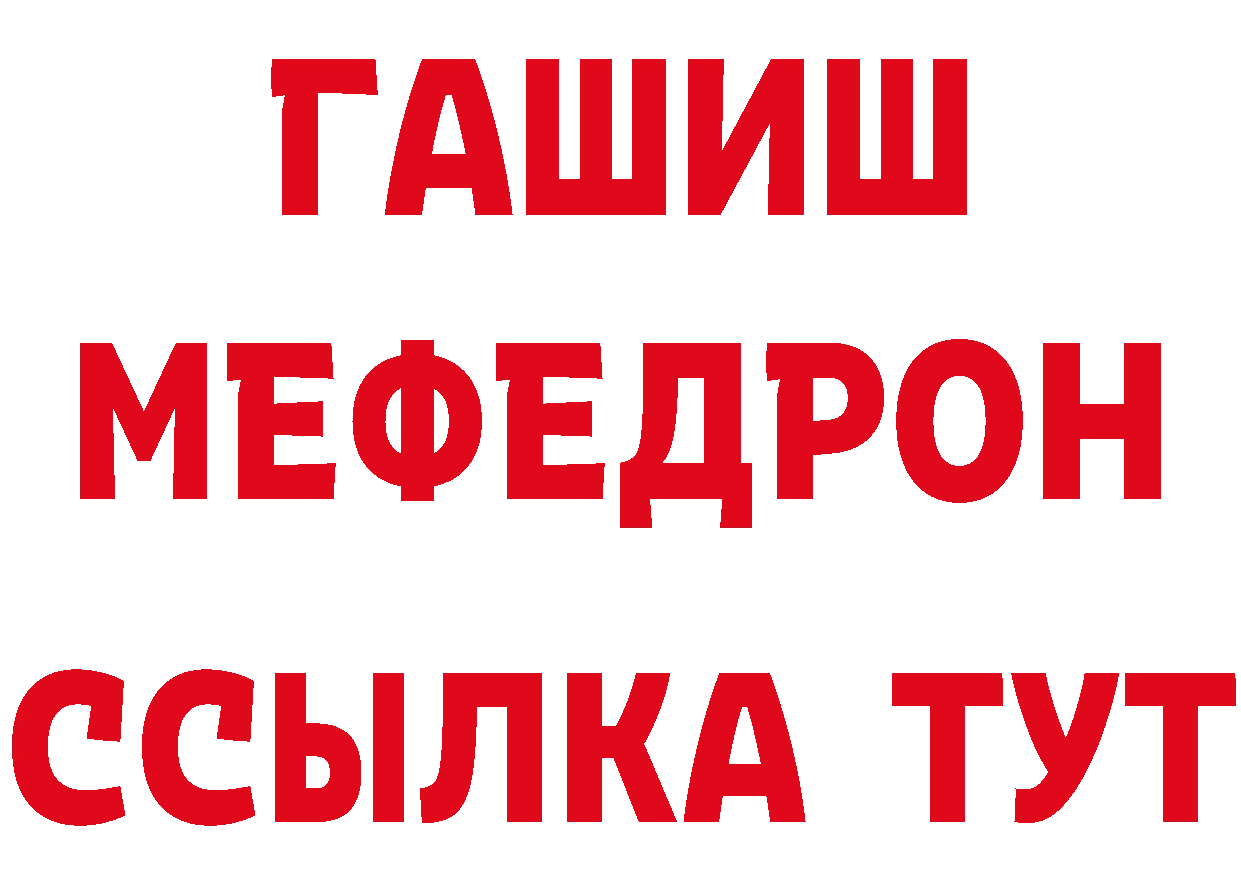 ГАШИШ
МЕФЕДРОН
ССЫЛКА ТУТ